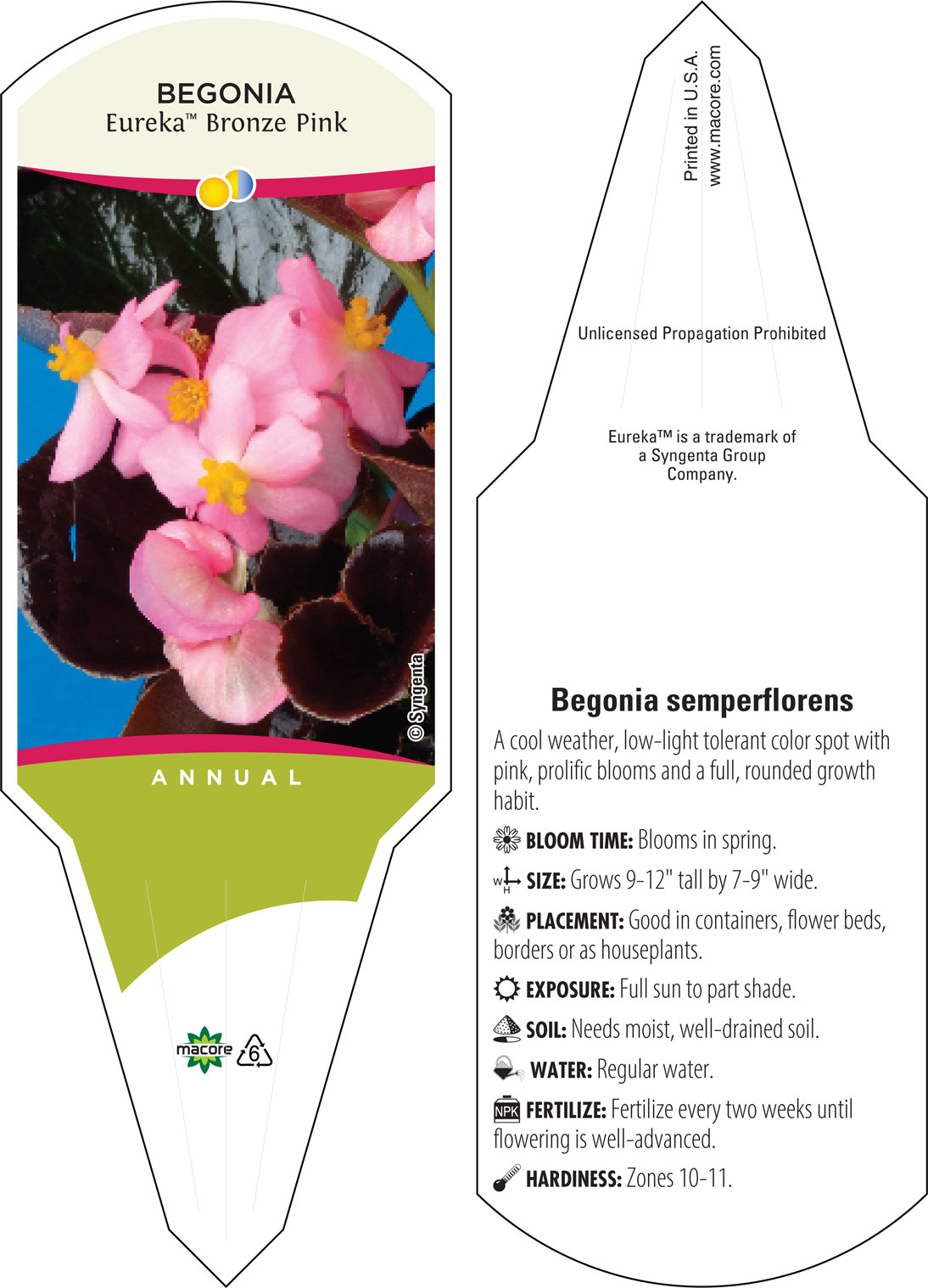 BEGONIA
Eureka™ Bronze Pink

© Syngenta

ANNUAL

macore 6

Printed in U.S.A.
www.macore.com

Unlicensed Propagation Prohibited

Eureka™ is a trademark of a Syngenta Group Company.

Begonia semperflorens

A cool weather, low-light tolerant color spot with pink, prolific blooms and a full, rounded growth habit.

BLOOM TIME: Blooms in spring.

W H SIZE: Grows 9-12" tall by 7-9" wide.

PLACEMENT: Good in containers, flower beds, borders or as houseplants.

EXPOSURE: Full sun to part shade.

SOIL: Needs moist, well-drained soil.

WATER: Regular water.

NPK FERTILIZE: Fertilize every two weeks until flowering is well-advanced.

HARDINESS: Zones 10-11.